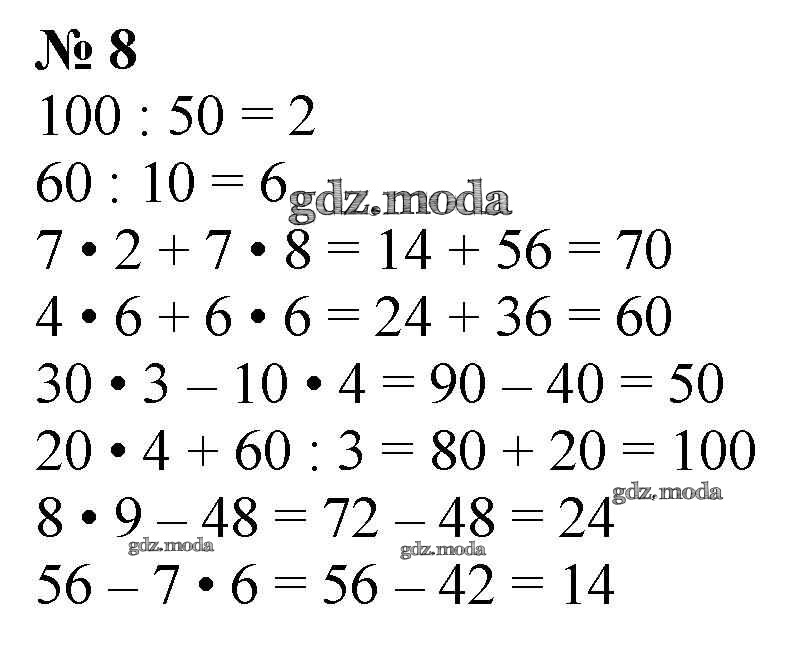 № 8

$100 : 50 = 2$

$60 : 10 = 6$ gdz.moda

$7 \cdot 2 + 7 \cdot 8 = 14 + 56 = 70$

$4 \cdot 6 + 6 \cdot 6 = 24 + 36 = 60$

$30 \cdot 3 - 10 \cdot 4 = 90 - 40 = 50$

$20 \cdot 4 + 60 : 3 = 80 + 20 = 100$

gdz.moda

$8 \cdot 9 - 48 = 72 - 48 = 24$

gdz.moda gdz.moda

$56 - 7 \cdot 6 = 56 - 42 = 14$